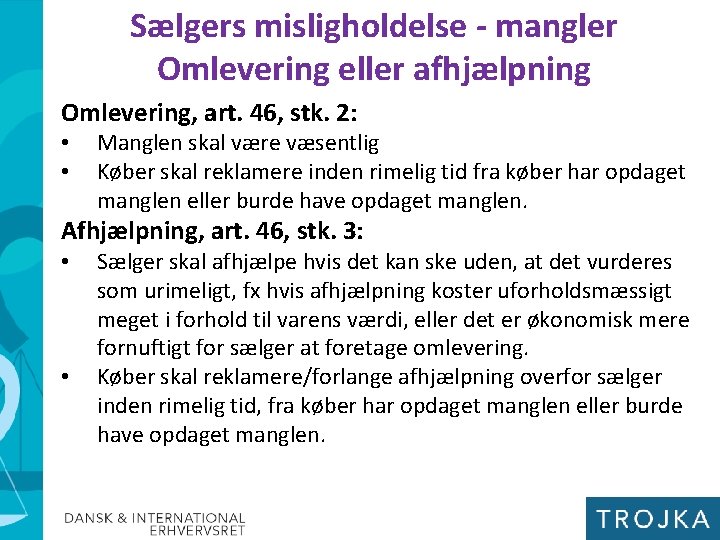 Sælgers misligholdelse - mangler
Omlevering eller afhjælpning

Omlevering, art. 46, stk. 2:
• Manglen skal være væsentlig
• Køber skal reklamere inden rimelig tid fra køber har opdaget manglen eller burde have opdaget manglen.

Afhjælpning, art. 46, stk. 3:
• Sælger skal afhjælpe hvis det kan ske uden, at det vurderes som urimeligt, fx hvis afhjælpning koster uforholdsmæssigt meget i forhold til varens værdi, eller det er økonomisk mere fornuftigt for sælger at foretage omlevering.
• Køber skal reklamere/forlange afhjælpning overfor sælger inden rimelig tid, fra køber har opdaget manglen eller burde have opdaget manglen.

DANSK & INTERNATIONAL ERHVERVSRET

TROJKA